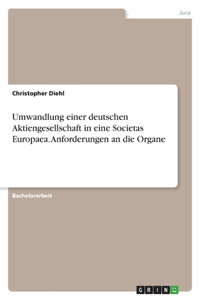 Jura

Christopher Diehl

Umwandlung einer deutschen Aktiengesellschaft in eine Societas Europaea. Anforderungen an die Organe

Bachelorarbeit

GRIN